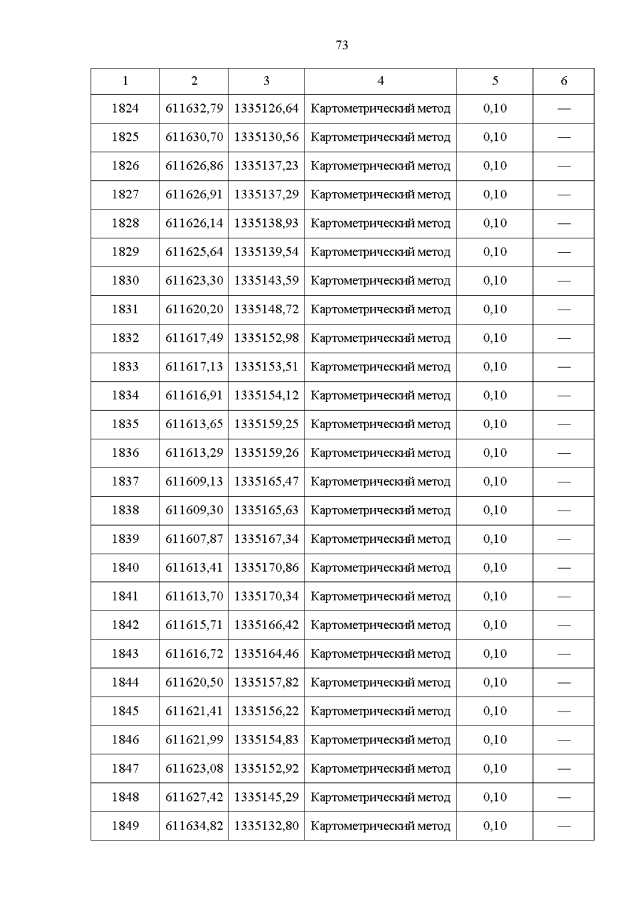 73

| 1 | 2 | 3 | 4 | 5 | 6 |
|---|---|---|---|---|---|
| 1824 | 611632,79 | 1335126,64 | Картометрический метод | 0,10 | — |
| 1825 | 611630,70 | 1335130,56 | Картометрический метод | 0,10 | — |
| 1826 | 611626,86 | 1335137,23 | Картометрический метод | 0,10 | — |
| 1827 | 611626,91 | 1335137,29 | Картометрический метод | 0,10 | — |
| 1828 | 611626,14 | 1335138,93 | Картометрический метод | 0,10 | — |
| 1829 | 611625,64 | 1335139,54 | Картометрический метод | 0,10 | — |
| 1830 | 611623,30 | 1335143,59 | Картометрический метод | 0,10 | — |
| 1831 | 611620,20 | 1335148,72 | Картометрический метод | 0,10 | — |
| 1832 | 611617,49 | 1335152,98 | Картометрический метод | 0,10 | — |
| 1833 | 611617,13 | 1335153,51 | Картометрический метод | 0,10 | — |
| 1834 | 611616,91 | 1335154,12 | Картометрический метод | 0,10 | — |
| 1835 | 611613,65 | 1335159,25 | Картометрический метод | 0,10 | — |
| 1836 | 611613,29 | 1335159,26 | Картометрический метод | 0,10 | — |
| 1837 | 611609,13 | 1335165,47 | Картометрический метод | 0,10 | — |
| 1838 | 611609,30 | 1335165,63 | Картометрический метод | 0,10 | — |
| 1839 | 611607,87 | 1335167,34 | Картометрический метод | 0,10 | — |
| 1840 | 611613,41 | 1335170,86 | Картометрический метод | 0,10 | — |
| 1841 | 611613,70 | 1335170,34 | Картометрический метод | 0,10 | — |
| 1842 | 611615,71 | 1335166,42 | Картометрический метод | 0,10 | — |
| 1843 | 611616,72 | 1335164,46 | Картометрический метод | 0,10 | — |
| 1844 | 611620,50 | 1335157,82 | Картометрический метод | 0,10 | — |
| 1845 | 611621,41 | 1335156,22 | Картометрический метод | 0,10 | — |
| 1846 | 611621,99 | 1335154,83 | Картометрический метод | 0,10 | — |
| 1847 | 611623,08 | 1335152,92 | Картометрический метод | 0,10 | — |
| 1848 | 611627,42 | 1335145,29 | Картометрический метод | 0,10 | — |
| 1849 | 611634,82 | 1335132,80 | Картометрический метод | 0,10 | — |